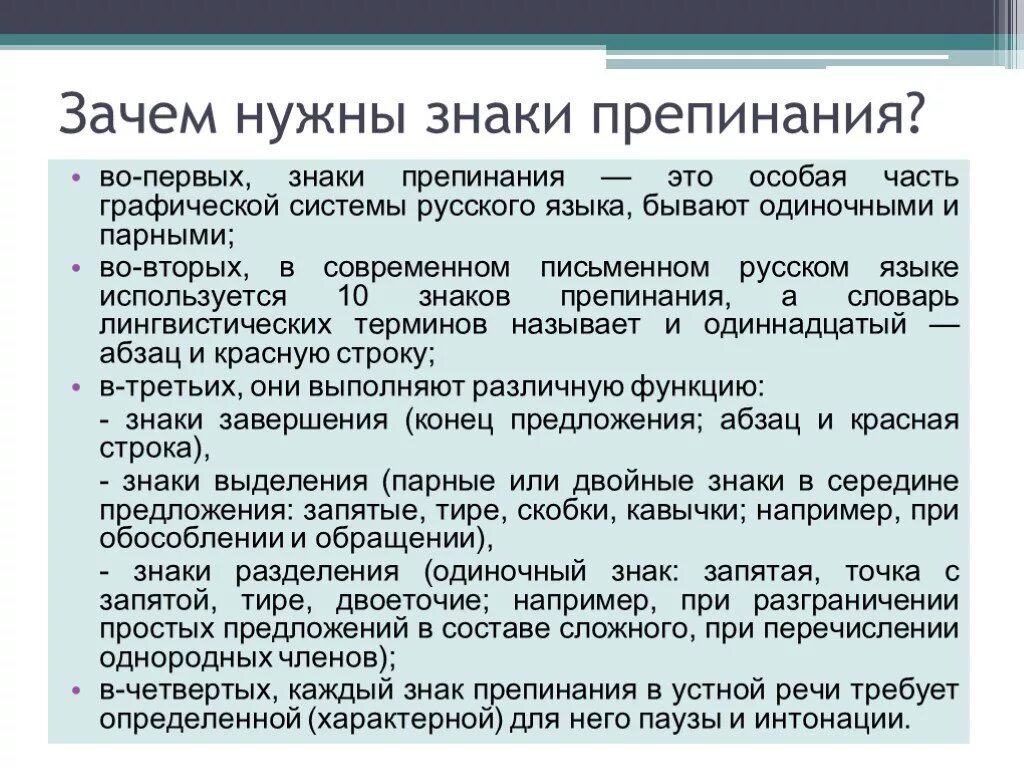 Зачем нужны знаки препинания?

• во-первых, знаки препинания — это особая часть графической системы русского языка, бывают одиночными и парными;
• во-вторых, в современном письменном русском языке используется 10 знаков препинания, а словарь лингвистических терминов называет и одиннадцатый — абзац и красную строку;
• в-третьих, они выполняют различную функцию:
- знаки завершения (конец предложения; абзац и красная строка),
- знаки выделения (парные или двойные знаки в середине предложения: запятые, тире, скобки, кавычки; например, при обособлении и обращении),
- знаки разделения (одиночный знак: запятая, точка с запятой, тире, двоеточие; например, при разграничении простых предложений в составе сложного, при перечислении однородных членов);
• в-четвертых, каждый знак препинания в устной речи требует определенной (характерной) для него паузы и интонации.